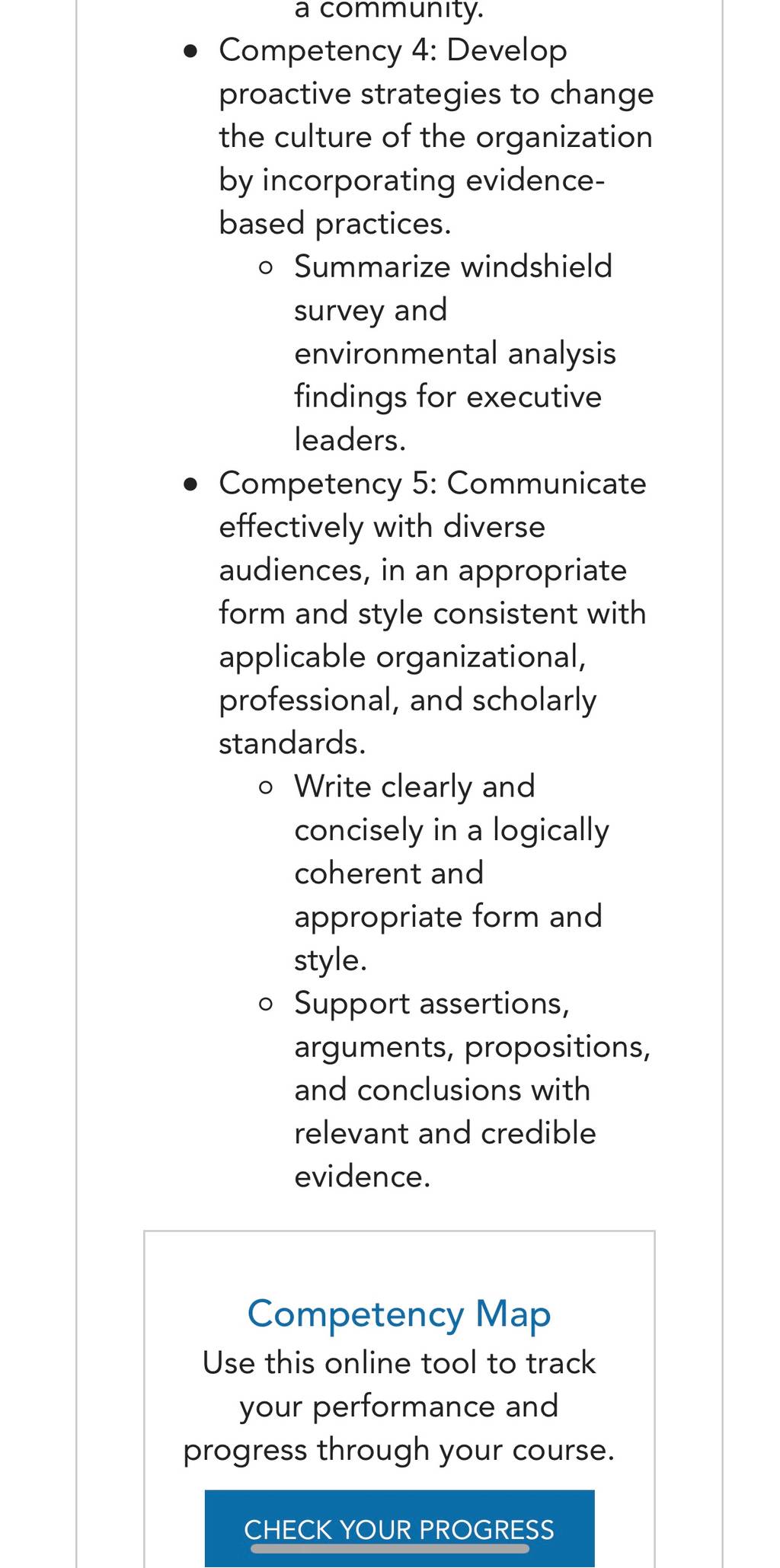 a community.

- Competency 4: Develop proactive strategies to change the culture of the organization by incorporating evidence-based practices.
  - Summarize windshield survey and environmental analysis findings for executive leaders.
- Competency 5: Communicate effectively with diverse audiences, in an appropriate form and style consistent with applicable organizational, professional, and scholarly standards.
  - Write clearly and concisely in a logically coherent and appropriate form and style.
  - Support assertions, arguments, propositions, and conclusions with relevant and credible evidence.

Competency Map
Use this online tool to track your performance and progress through your course.

CHECK YOUR PROGRESS